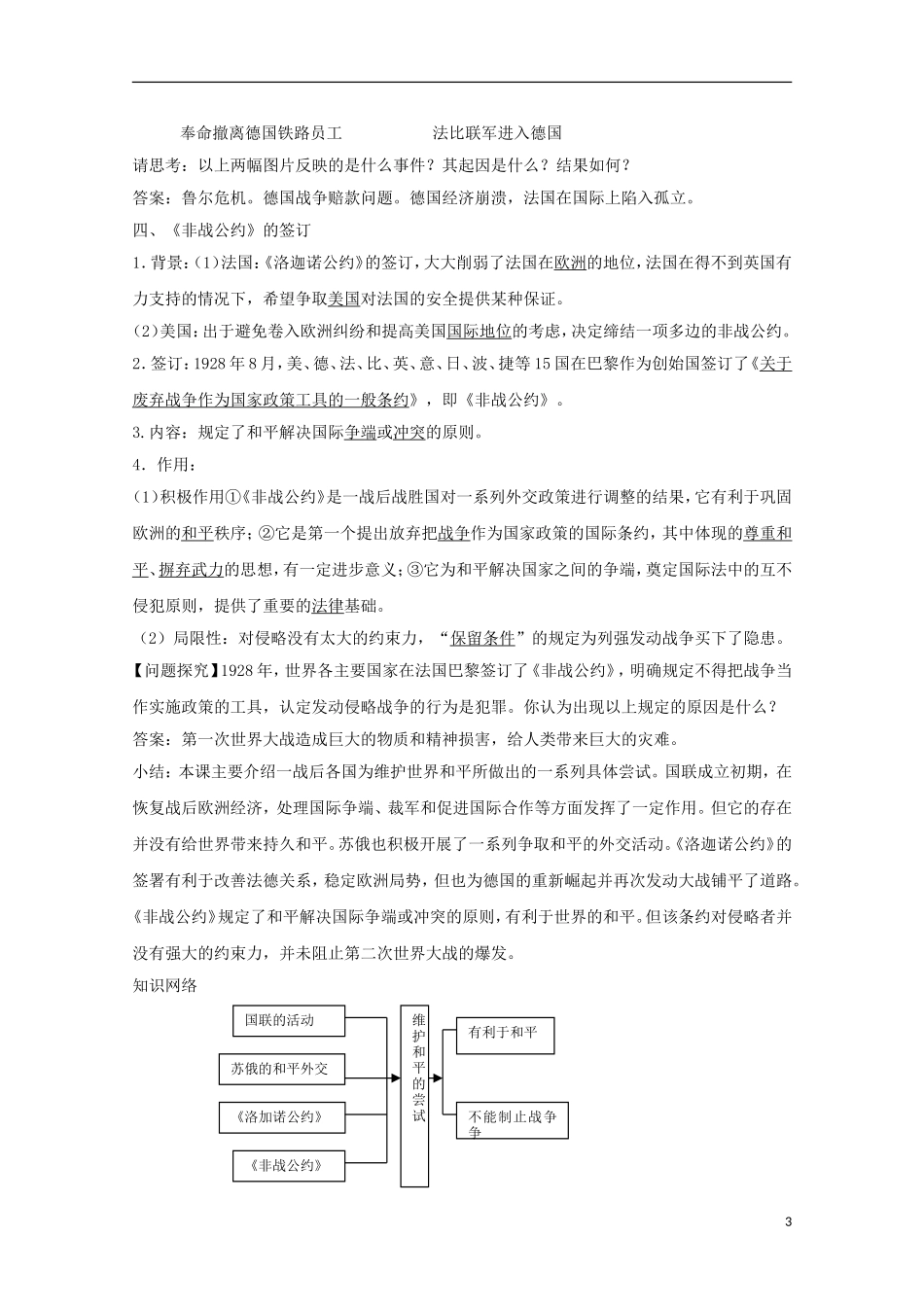 奉命撤离德国铁路员工　　　　法比联军进入德国

请思考：以上两幅图片反映的是什么事件？其起因是什么？结果如何？

答案：鲁尔危机。德国战争赔款问题。德国经济崩溃，法国在国际上陷入孤立。

四、《非战公约》的签订

1.背景：(1)法国：《洛迦诺公约》的签订，大大削弱了法国在欧洲的地位，法国在得不到英国有力支持的情况下，希望争取美国对法国的安全提供某种保证。

(2)美国：出于避免卷入欧洲纠纷和提高美国国际地位的考虑，决定缔结一项多边的非战公约。

2.签订：1928年8月，美、德、法、比、英、意、日、波、捷等15国在巴黎作为创始国签订了《关于废弃战争作为国家政策工具的一般条约》，即《非战公约》。

3.内容：规定了和平解决国际争端或冲突的原则。

4．作用：

(1)积极作用①《非战公约》是一战后战胜国对一系列外交政策进行调整的结果，它有利于巩固欧洲的和平秩序；②它是第一个提出放弃把战争作为国家政策的国际条约，其中体现的尊重和平、摒弃武力的思想，有一定进步意义；③它为和平解决国家之间的争端，奠定国际法中的互不侵犯原则，提供了重要的法律基础。

（2）局限性：对侵略没有太大的约束力，“保留条件”的规定为列强发动战争买下了隐患。

【问题探究】1928年，世界各主要国家在法国巴黎签订了《非战公约》，明确规定不得把战争当作实施政策的工具，认定发动侵略战争的行为是犯罪。你认为出现以上规定的原因是什么？

答案：第一次世界大战造成巨大的物质和精神损害，给人类带来巨大的灾难。

小结：本课主要介绍一战后各国为维护世界和平所做出的一系列具体尝试。国联成立初期，在恢复战后欧洲经济，处理国际争端、裁军和促进国际合作等方面发挥了一定作用。但它的存在并没有给世界带来持久和平。苏俄也积极开展了一系列争取和平的外交活动。《洛迦诺公约》的签署有利于改善法德关系，稳定欧洲局势，但也为德国的重新崛起并再次发动大战铺平了道路。《非战公约》规定了和平解决国际争端或冲突的原则，有利于世界的和平。但该条约对侵略者并没有强大的约束力，并未阻止第二次世界大战的爆发。

知识网络

国联的活动

苏俄的和平外交

《洛加诺公约》

《非战公约》

维护和平的尝试

有利于和平

不能制止战争争

3